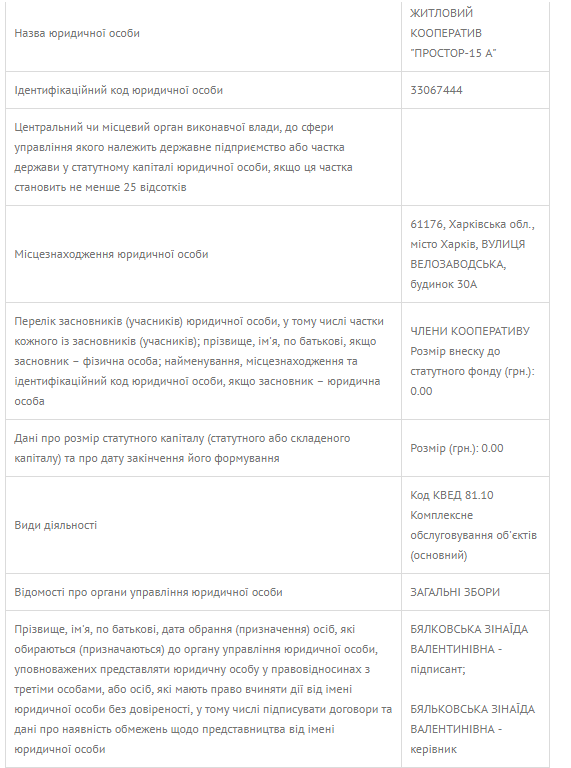 | | |
|---|---|
| Назва юридичної особи | ЖИТЛОВИЙ КООПЕРАТИВ "ПРОСТОР-15 А" |
| Ідентифікаційний код юридичної особи | 33067444 |
| Центральний чи місцевий орган виконавчої влади, до сфери управління якого належить державне підприємство або частка держави у статутному капіталі юридичної особи, якщо ця частка становить не менше 25 відсотків | |
| Місцезнаходження юридичної особи | 61176, Харківська обл., місто Харків, ВУЛИЦЯ ВЕЛОЗАВОДСЬКА, будинок 30А |
| Перелік засновників (учасників) юридичної особи, у тому числі частки кожного із засновників (учасників); прізвище, ім'я, по батькові, якщо засновник – фізична особа; найменування, місцезнаходження та ідентифікаційний код юридичної особи, якщо засновник – юридична особа | ЧЛЕНИ КООПЕРАТИВУ Розмір внеску до статутного фонду (грн.): 0.00 |
| Дані про розмір статутного капіталу (статутного або складеного капіталу) та про дату закінчення його формування | Розмір (грн.): 0.00 |
| Види діяльності | Код КВЕД 81.10 Комплексне обслуговування об'єктів (основний) |
| Відомості про органи управління юридичної особи | ЗАГАЛЬНІ ЗБОРИ |
| Прізвище, ім'я, по батькові, дата обрання (призначення) осіб, які обираються (призначаються) до органу управління юридичної особи, уповноважених представляти юридичну особу у правовідносинах з третіми особами, або осіб, які мають право вчиняти дії від імені юридичної особи без довіреності, у тому числі підписувати договори та дані про наявність обмежень щодо представництва від імені юридичної особи | БЯЛКОВСЬКА ЗІНАЇДА ВАЛЕНТИНІВНА - підписант; БЯЛЬКОВСЬКА ЗІНАЇДА ВАЛЕНТИНІВНА - керівник |